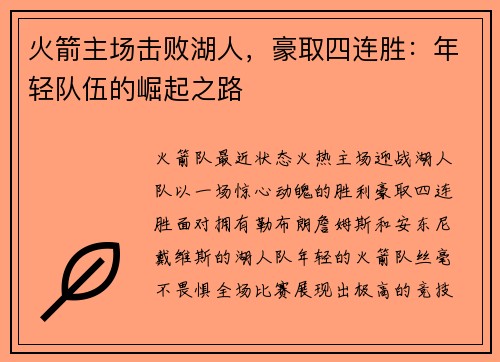 火箭主场击败湖人，豪取四连胜：年轻队伍的崛起之路

火箭队最近状态火热主场迎战湖人队以一场惊心动魄的胜利豪取四连胜面对拥有勒布朗詹姆斯和安东尼戴维斯的湖人队年轻的火箭队丝毫不畏惧全场比赛展现出极高的竞技